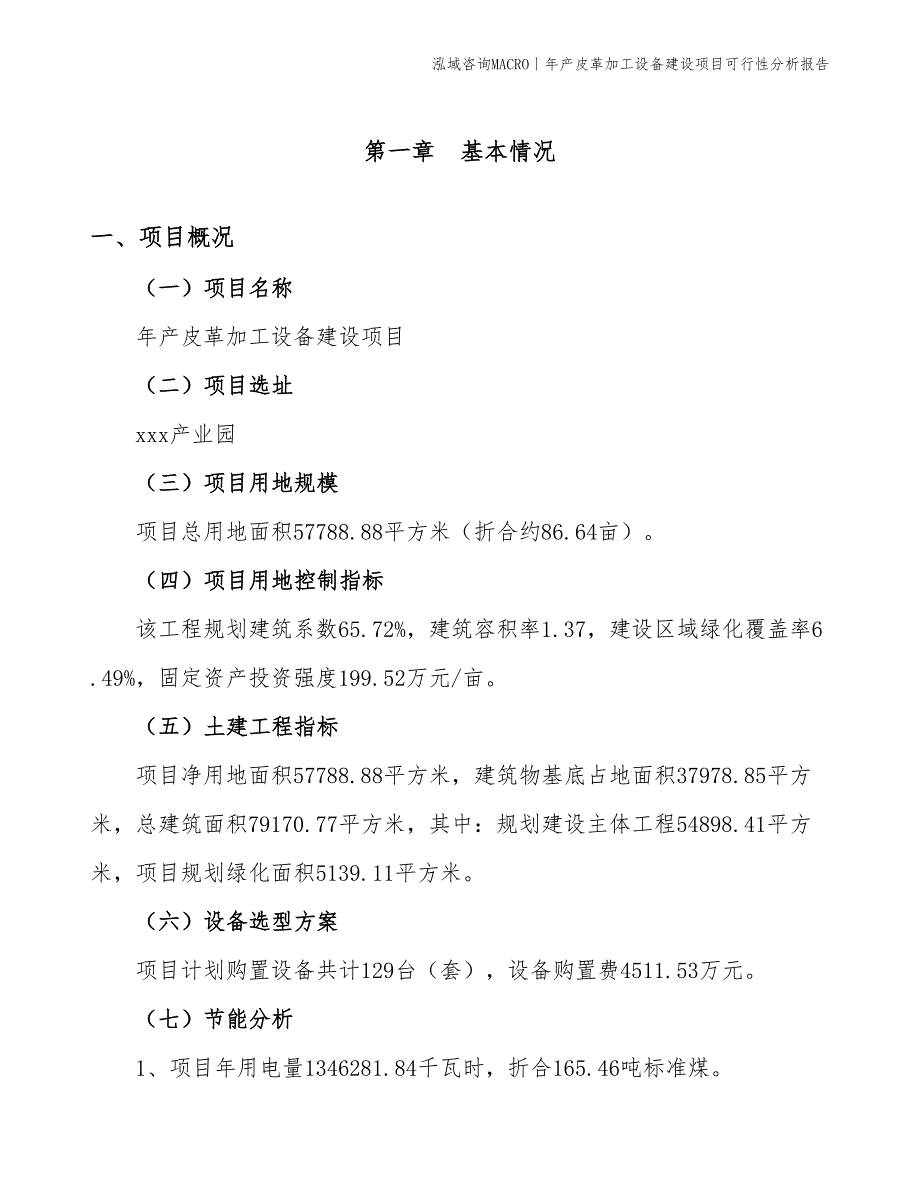 泓域咨询MACRO | 年产皮革加工设备建设项目可行性分析报告

第一章　基本情况

一、项目概况

（一）项目名称

年产皮革加工设备建设项目

（二）项目选址

xxx产业园

（三）项目用地规模

项目总用地面积57788.88平方米（折合约86.64亩）。

（四）项目用地控制指标

该工程规划建筑系数65.72%，建筑容积率1.37，建设区域绿化覆盖率6.49%，固定资产投资强度199.52万元/亩。

（五）土建工程指标

项目净用地面积57788.88平方米，建筑物基底占地面积37978.85平方米，总建筑面积79170.77平方米，其中：规划建设主体工程54898.41平方米，项目规划绿化面积5139.11平方米。

（六）设备选型方案

项目计划购置设备共计129台（套），设备购置费4511.53万元。

（七）节能分析

1、项目年用电量1346281.84千瓦时，折合165.46吨标准煤。